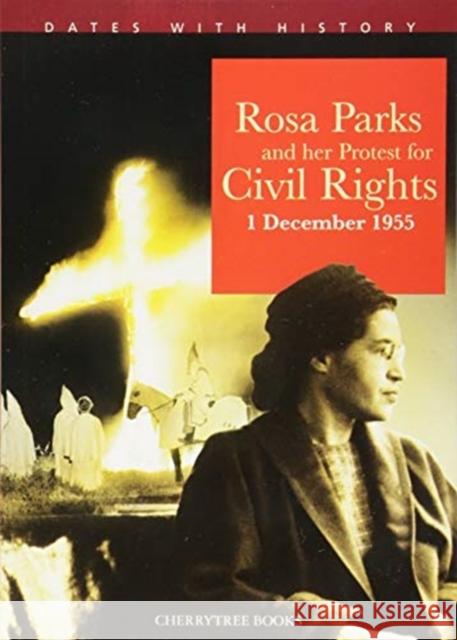 DATES WITH HISTORY

Rosa Parks
and her Protest for
Civil Rights
1 December 1955

CHERRYTREE BOOKS